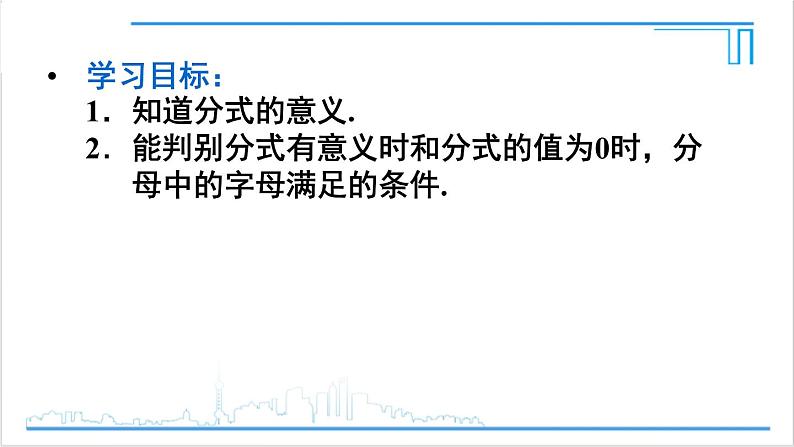 • 学习目标：
1．知道分式的意义.
2．能判别分式有意义时和分式的值为0时，分母中的字母满足的条件.